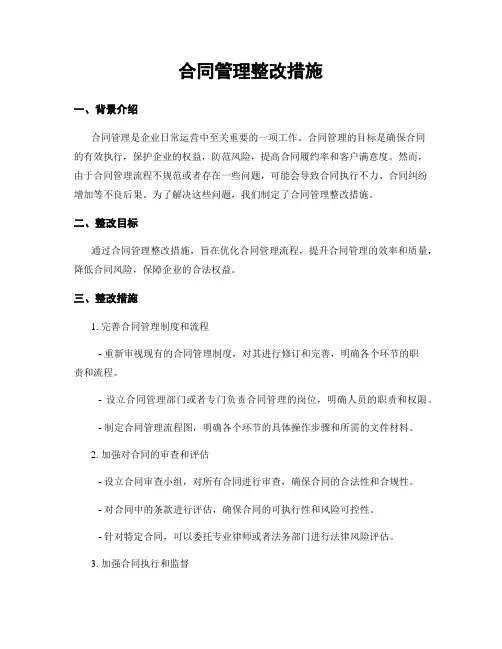 合同管理整改措施

一、背景介绍

合同管理是企业日常运营中至关重要的一项工作。合同管理的目标是确保合同的有效执行，保护企业的权益，防范风险，提高合同履约率和客户满意度。然而，由于合同管理流程不规范或者存在一些问题，可能会导致合同执行不力、合同纠纷增加等不良后果。为了解决这些问题，我们制定了合同管理整改措施。

二、整改目标

通过合同管理整改措施，旨在优化合同管理流程，提升合同管理的效率和质量，降低合同风险，保障企业的合法权益。

三、整改措施

1. 完善合同管理制度和流程

- 重新审视现有的合同管理制度，对其进行修订和完善，明确各个环节的职责和流程。

- 设立合同管理部门或者专门负责合同管理的岗位，明确人员的职责和权限。

- 制定合同管理流程图，明确各个环节的具体操作步骤和所需的文件材料。

2. 加强对合同的审查和评估

- 设立合同审查小组，对所有合同进行审查，确保合同的合法性和合规性。

- 对合同中的条款进行评估，确保合同的可执行性和风险可控性。

- 针对特定合同，可以委托专业律师或者法务部门进行法律风险评估。

3. 加强合同执行和监督